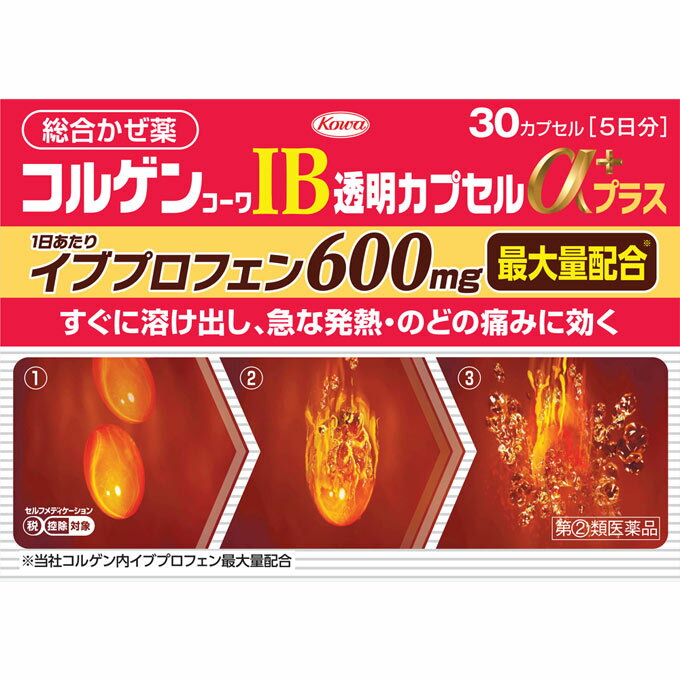 総合かぜ薬

Kowa

30カプセル［5日分］

コルゲンコーワIB透明カプセルα+プラス

1日あたり
イブプロフェン600mg 最大量配合※

すぐに溶け出し、急な発熱・のどの痛みに効く

①

②

③

セルフメディケーション
税 控除 対象

第②類医薬品

※当社コルゲン内イブプロフェン最大量配合